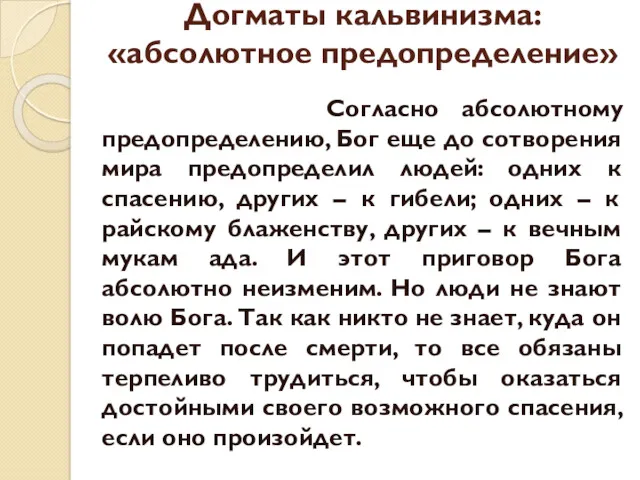 Догматы кальвинизма: «абсолютное предопределение»

Согласно абсолютному предопределению, Бог еще до сотворения мира предопределил людей: одних к спасению, других – к гибели; одних – к райскому блаженству, других – к вечным мукам ада. И этот приговор Бога абсолютно неизменим. Но люди не знают волю Бога. Так как никто не знает, куда он попадет после смерти, то все обязаны терпеливо трудиться, чтобы оказаться достойными своего возможного спасения, если оно произойдет.